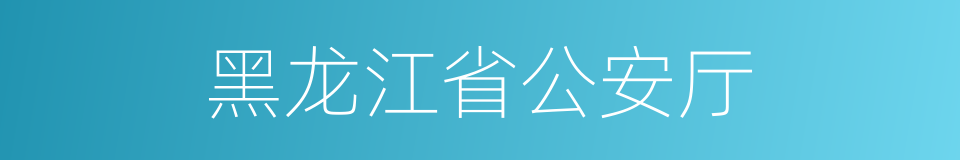 黑龙江省公安厅